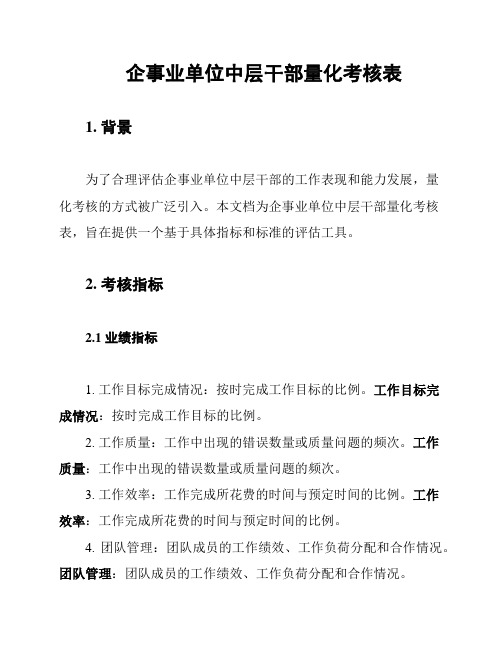 企事业单位中层干部量化考核表

1. 背景

为了合理评估企事业单位中层干部的工作表现和能力发展，量化考核的方式被广泛引入。本文档为企事业单位中层干部量化考核表，旨在提供一个基于具体指标和标准的评估工具。

2. 考核指标

2.1 业绩指标

1. 工作目标完成情况：按时完成工作目标的比例。工作目标完成情况：按时完成工作目标的比例。

2. 工作质量：工作中出现的错误数量或质量问题的频次。工作质量：工作中出现的错误数量或质量问题的频次。

3. 工作效率：工作完成所花费的时间与预定时间的比例。工作效率：工作完成所花费的时间与预定时间的比例。

4. 团队管理：团队成员的工作绩效、工作负荷分配和合作情况。团队管理：团队成员的工作绩效、工作负荷分配和合作情况。